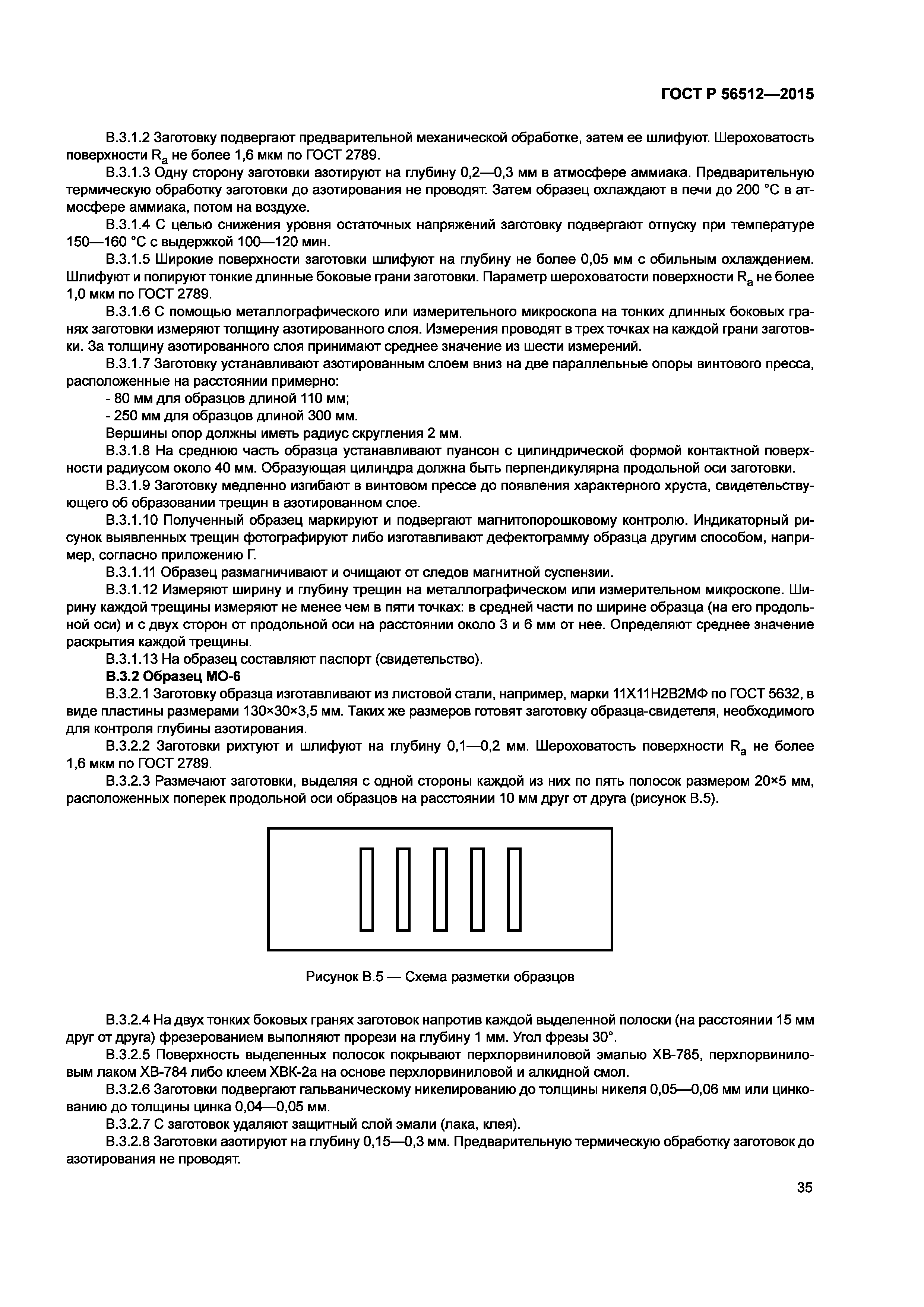 ГОСТ Р 56512—2015

В.3.1.2 Заготовку подвергают предварительной механической обработке, затем ее шлифуют. Шероховатость поверхности $R_a$ не более 1,6 мкм по ГОСТ 2789.

В.3.1.3 Одну сторону заготовки азотируют на глубину 0,2—0,3 мм в атмосфере аммиака. Предварительную термическую обработку заготовки до азотирования не проводят. Затем образец охлаждают в печи до 200 °С в атмосфере аммиака, потом на воздухе.

В.3.1.4 С целью снижения уровня остаточных напряжений заготовку подвергают отпуску при температуре 150—160 °С с выдержкой 100—120 мин.

В.3.1.5 Широкие поверхности заготовки шлифуют на глубину не более 0,05 мм с обильным охлаждением. Шлифуют и полируют тонкие длинные боковые грани заготовки. Параметр шероховатости поверхности $R_a$ не более 1,0 мкм по ГОСТ 2789.

В.3.1.6 С помощью металлографического или измерительного микроскопа на тонких длинных боковых гранях заготовки измеряют толщину азотированного слоя. Измерения проводят в трех точках на каждой грани заготовки. За толщину азотированного слоя принимают среднее значение из шести измерений.

В.3.1.7 Заготовку устанавливают азотированным слоем вниз на две параллельные опоры винтового пресса, расположенные на расстоянии примерно:

- 80 мм для образцов длиной 110 мм;

- 250 мм для образцов длиной 300 мм.

Вершины опор должны иметь радиус скругления 2 мм.

В.3.1.8 На среднюю часть образца устанавливают пуансон с цилиндрической формой контактной поверхности радиусом около 40 мм. Образующая цилиндра должна быть перпендикулярна продольной оси заготовки.

В.3.1.9 Заготовку медленно изгибают в винтовом прессе до появления характерного хруста, свидетельствующего об образовании трещин в азотированном слое.

В.3.1.10 Полученный образец маркируют и подвергают магнитопорошковому контролю. Индикаторный рисунок выявленных трещин фотографируют либо изготавливают дефектограмму образца другим способом, например, согласно приложению Г.

В.3.1.11 Образец размагничивают и очищают от следов магнитной суспензии.

В.3.1.12 Измеряют ширину и глубину трещин на металлографическом или измерительном микроскопе. Ширину каждой трещины измеряют не менее чем в пяти точках: в средней части по ширине образца (на его продольной оси) и с двух сторон от продольной оси на расстоянии около 3 и 6 мм от нее. Определяют среднее значение раскрытия каждой трещины.

В.3.1.13 На образец составляют паспорт (свидетельство).

В.3.2 Образец МО-6

В.3.2.1 Заготовку образца изготавливают из листовой стали, например, марки 11Х11Н2В2МФ по ГОСТ 5632, в виде пластины размерами 130×30×3,5 мм. Таких же размеров готовят заготовку образца-свидетеля, необходимого для контроля глубины азотирования.

В.3.2.2 Заготовки рихтуют и шлифуют на глубину 0,1—0,2 мм. Шероховатость поверхности $R_a$ не более 1,6 мкм по ГОСТ 2789.

В.3.2.3 Размечают заготовки, выделяя с одной стороны каждой из них по пять полосок размером 20×5 мм, расположенных поперек продольной оси образцов на расстоянии 10 мм друг от друга (рисунок В.5).

Рисунок В.5 — Схема разметки образцов

В.3.2.4 На двух тонких боковых гранях заготовок напротив каждой выделенной полоски (на расстоянии 15 мм друг от друга) фрезерованием выполняют прорези на глубину 1 мм. Угол фрезы 30°.

В.3.2.5 Поверхность выделенных полосок покрывают перхлорвиниловой эмалью ХВ-785, перхлорвиниловым лаком ХВ-784 либо клеем ХВК-2а на основе перхлорвиниловой и алкидной смол.

В.3.2.6 Заготовки подвергают гальваническому никелированию до толщины никеля 0,05—0,06 мм или цинкованию до толщины цинка 0,04—0,05 мм.

В.3.2.7 С заготовок удаляют защитный слой эмали (лака, клея).

В.3.2.8 Заготовки азотируют на глубину 0,15—0,3 мм. Предварительную термическую обработку заготовок до азотирования не проводят.

35